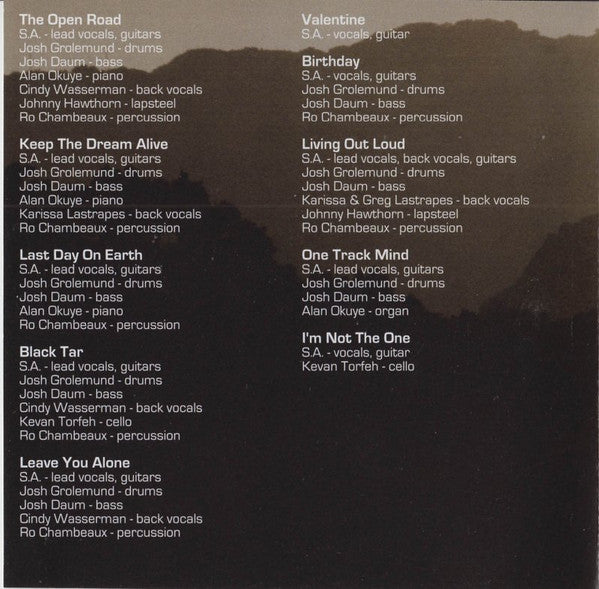 The Open Road
S.A. - lead vocals, guitars
Josh Grolemund - drums
Josh Daum - bass
Alan Okuye - piano
Cindy Wasserman - back vocals
Johnny Hawthorn - lapsteel
Ro Chambeaux - percussion

Keep The Dream Alive
S.A. - lead vocals, guitars
Josh Grolemund - drums
Josh Daum - bass
Alan Okuye - piano
Karissa Lastrapes - back vocals
Ro Chambeaux - percussion

Last Day On Earth
S.A. - lead vocals, guitars
Josh Grolemund - drums
Josh Daum - bass
Alan Okuye - piano
Ro Chambeaux - percussion

Black Tar
S.A. - lead vocals, guitars
Josh Grolemund - drums
Josh Daum - bass
Cindy Wasserman - back vocals
Kevan Torfeh - cello
Ro Chambeaux - percussion

Leave You Alone
S.A. - lead vocals, guitars
Josh Grolemund - drums
Josh Daum - bass
Cindy Wasserman - back vocals
Ro Chambeaux - percussion

Valentine
S.A. - vocals, guitar

Birthday
S.A. - vocals, guitars
Josh Grolemund - drums
Josh Daum - bass
Ro Chambeaux - percussion

Living Out Loud
S.A. - lead vocals, back vocals, guitars
Josh Grolemund - drums
Josh Daum - bass
Karissa & Greg Lastrapes - back vocals
Johnny Hawthorn - lapsteel
Ro Chambeaux - percussion

One Track Mind
S.A. - lead vocals, guitars
Josh Grolemund - drums
Josh Daum - bass
Alan Okuye - organ

I'm Not The One
S.A. - vocals, guitar
Kevan Torfeh - cello